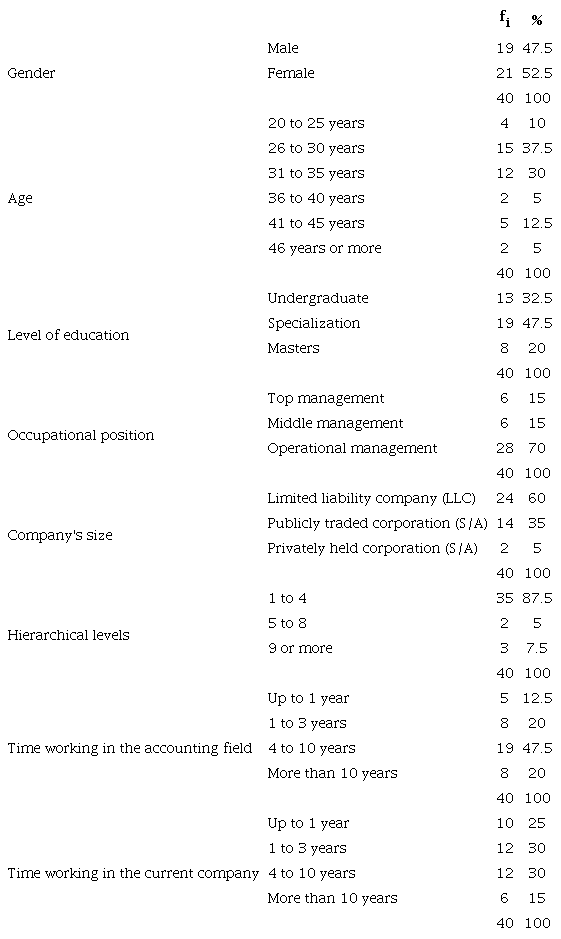 |  |  | $f_i$ | % |
|---|---|---|---|
| Gender | Male | 19 | 47.5 |
|  | Female | 21 | 52.5 |
|  |  | 40 | 100 |
| Age | 20 to 25 years | 4 | 10 |
|  | 26 to 30 years | 15 | 37.5 |
|  | 31 to 35 years | 12 | 30 |
|  | 36 to 40 years | 2 | 5 |
|  | 41 to 45 years | 5 | 12.5 |
|  | 46 years or more | 2 | 5 |
|  |  | 40 | 100 |
| Level of education | Undergraduate | 13 | 32.5 |
|  | Specialization | 19 | 47.5 |
|  | Masters | 8 | 20 |
|  |  | 40 | 100 |
| Occupational position | Top management | 6 | 15 |
|  | Middle management | 6 | 15 |
|  | Operational management | 28 | 70 |
|  |  | 40 | 100 |
| Company's size | Limited liability company (LLC) | 24 | 60 |
|  | Publicly traded corporation (S/A) | 14 | 35 |
|  | Privately held corporation (S/A) | 2 | 5 |
|  |  | 40 | 100 |
| Hierarchical levels | 1 to 4 | 35 | 87.5 |
|  | 5 to 8 | 2 | 5 |
|  | 9 or more | 3 | 7.5 |
|  |  | 40 | 100 |
| Time working in the accounting field | Up to 1 year | 5 | 12.5 |
|  | 1 to 3 years | 8 | 20 |
|  | 4 to 10 years | 19 | 47.5 |
|  | More than 10 years | 8 | 20 |
|  |  | 40 | 100 |
| Time working in the current company | Up to 1 year | 10 | 25 |
|  | 1 to 3 years | 12 | 30 |
|  | 4 to 10 years | 12 | 30 |
|  | More than 10 years | 6 | 15 |
|  |  | 40 | 100 |